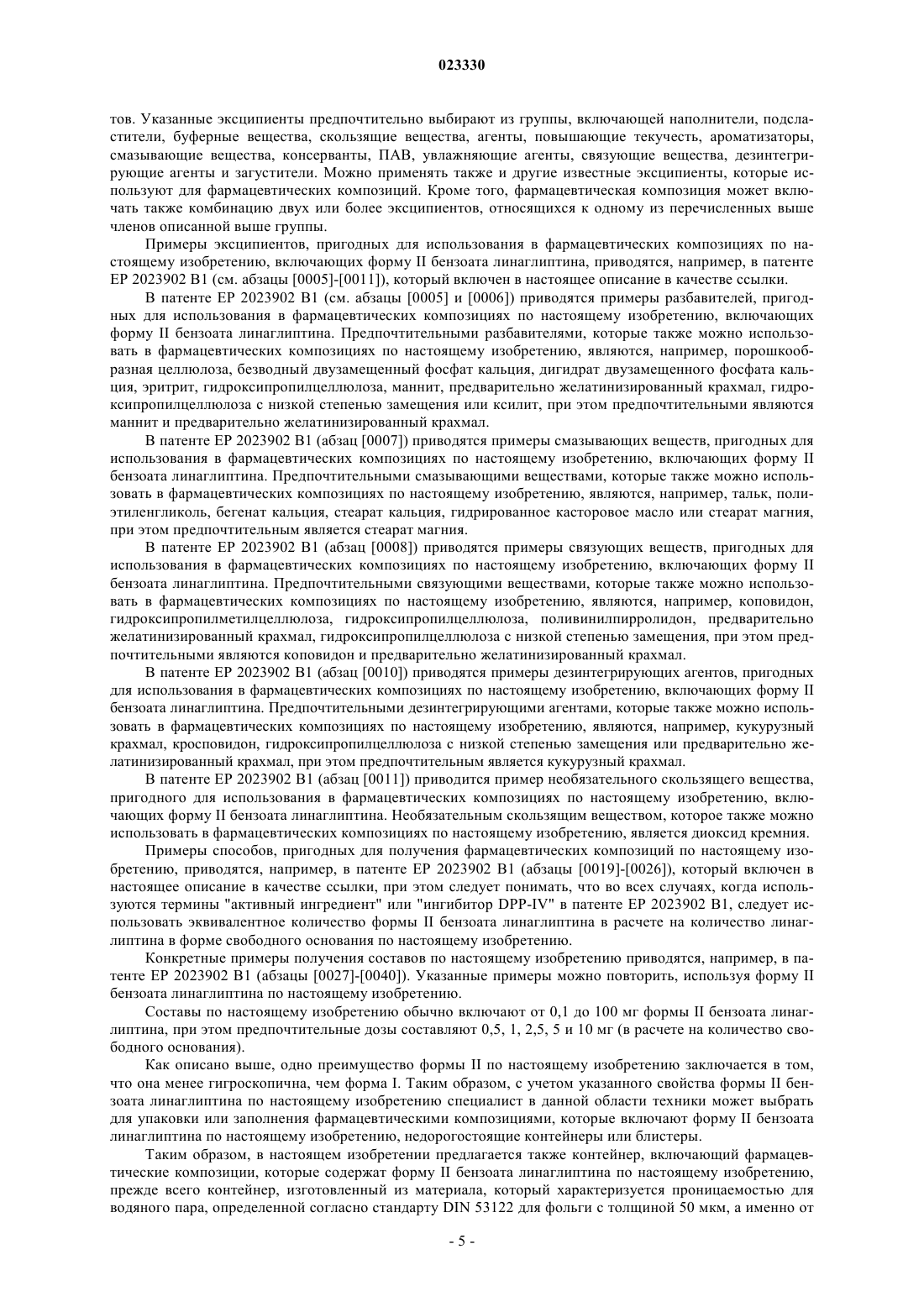 023330

тов. Указанные эксципиенты предпочтительно выбирают из группы, включающей наполнители, подсластители, буферные вещества, скользящие вещества, агенты, повышающие текучесть, ароматизаторы, смазывающие вещества, консерванты, ПАВ, увлажняющие агенты, связующие вещества, дезинтегрирующие агенты и загустители. Можно применять также и другие известные эксципиенты, которые используют для фармацевтических композиций. Кроме того, фармацевтическая композиция может включать также комбинацию двух или более эксципиентов, относящихся к одному из перечисленных выше членов описанной выше группы.

Примеры эксципиентов, пригодных для использования в фармацевтических композициях по настоящему изобретению, включающих форму II бензоата линаглиптина, приводятся, например, в патенте EP 2023902 B1 (см. абзацы [0005]-[0011]), который включен в настоящее описание в качестве ссылки.

В патенте EP 2023902 B1 (см. абзацы [0005] и [0006]) приводятся примеры разбавителей, пригодных для использования в фармацевтических композициях по настоящему изобретению, включающих форму II бензоата линаглиптина. Предпочтительными разбавителями, которые также можно использовать в фармацевтических композициях по настоящему изобретению, являются, например, порошкообразная целлюлоза, безводный двузамещенный фосфат кальция, дигидрат двузамещенного фосфата кальция, эритрит, гидроксипропилцеллюлоза, маннит, предварительно желатинизированный крахмал, гидроксипропилцеллюлоза с низкой степенью замещения или ксилит, при этом предпочтительными являются маннит и предварительно желатинизированный крахмал.

В патенте EP 2023902 B1 (абзац [0007]) приводятся примеры смазывающих веществ, пригодных для использования в фармацевтических композициях по настоящему изобретению, включающих форму II бензоата линаглиптина. Предпочтительными смазывающими веществами, которые также можно использовать в фармацевтических композициях по настоящему изобретению, являются, например, тальк, полиэтиленгликоль, бегенат кальция, стеарат кальция, гидрированное касторовое масло или стеарат магния, при этом предпочтительным является стеарат магния.

В патенте EP 2023902 B1 (абзац [0008]) приводятся примеры связующих веществ, пригодных для использования в фармацевтических композициях по настоящему изобретению, включающих форму II бензоата линаглиптина. Предпочтительными связующими веществами, которые также можно использовать в фармацевтических композициях по настоящему изобретению, являются, например, коповидон, гидроксипропилметилцеллюлоза, гидроксипропилцеллюлоза, поливинилпирролидон, предварительно желатинизированный крахмал, гидроксипропилцеллюлоза с низкой степенью замещения, при этом предпочтительными являются коповидон и предварительно желатинизированный крахмал.

В патенте EP 2023902 B1 (абзац [0010]) приводятся примеры дезинтегрирующих агентов, пригодных для использования в фармацевтических композициях по настоящему изобретению, включающих форму II бензоата линаглиптина. Предпочтительными дезинтегрирующими агентами, которые также можно использовать в фармацевтических композициях по настоящему изобретению, являются, например, кукурузный крахмал, кросповидон, гидроксипропилцеллюлоза с низкой степенью замещения или предварительно желатинизированный крахмал, при этом предпочтительным является кукурузный крахмал.

В патенте EP 2023902 B1 (абзац [0011]) приводится пример необязательного скользящего вещества, пригодного для использования в фармацевтических композициях по настоящему изобретению, включающих форму II бензоата линаглиптина. Необязательным скользящим веществом, которое также можно использовать в фармацевтических композициях по настоящему изобретению, является диоксид кремния.

Примеры способов, пригодных для получения фармацевтических композиций по настоящему изобретению, приводятся, например, в патенте EP 2023902 B1 (абзацы [0019]-[0026]), который включен в настоящее описание в качестве ссылки, при этом следует понимать, что во всех случаях, когда используются термины "активный ингредиент" или "ингибитор DPP-IV" в патенте EP 2023902 B1, следует использовать эквивалентное количество формы II бензоата линаглиптина в расчете на количество линаглиптина в форме свободного основания по настоящему изобретению.

Конкретные примеры получения составов по настоящему изобретению приводятся, например, в патенте EP 2023902 B1 (абзацы [0027]-[0040]). Указанные примеры можно повторить, используя форму II бензоата линаглиптина по настоящему изобретению.

Составы по настоящему изобретению обычно включают от 0,1 до 100 мг формы II бензоата линаглиптина, при этом предпочтительные дозы составляют 0,5, 1, 2,5, 5 и 10 мг (в расчете на количество свободного основания).

Как описано выше, одно преимущество формы II по настоящему изобретению заключается в том, что она менее гигроскопична, чем форма I. Таким образом, с учетом указанного свойства формы II бензоата линаглиптина по настоящему изобретению специалист в данной области техники может выбрать для упаковки или заполнения фармацевтическими композициями, которые включают форму II бензоата линаглиптина по настоящему изобретению, недорогостоящие контейнеры или блистеры.

Таким образом, в настоящем изобретении предлагается также контейнер, включающий фармацевтические композиции, которые содержат форму II бензоата линаглиптина по настоящему изобретению, прежде всего контейнер, изготовленный из материала, который характеризуется проницаемостью для водяного пара, определенной согласно стандарту DIN 53122 для фольги с толщиной 50 мкм, а именно от

- 5 -